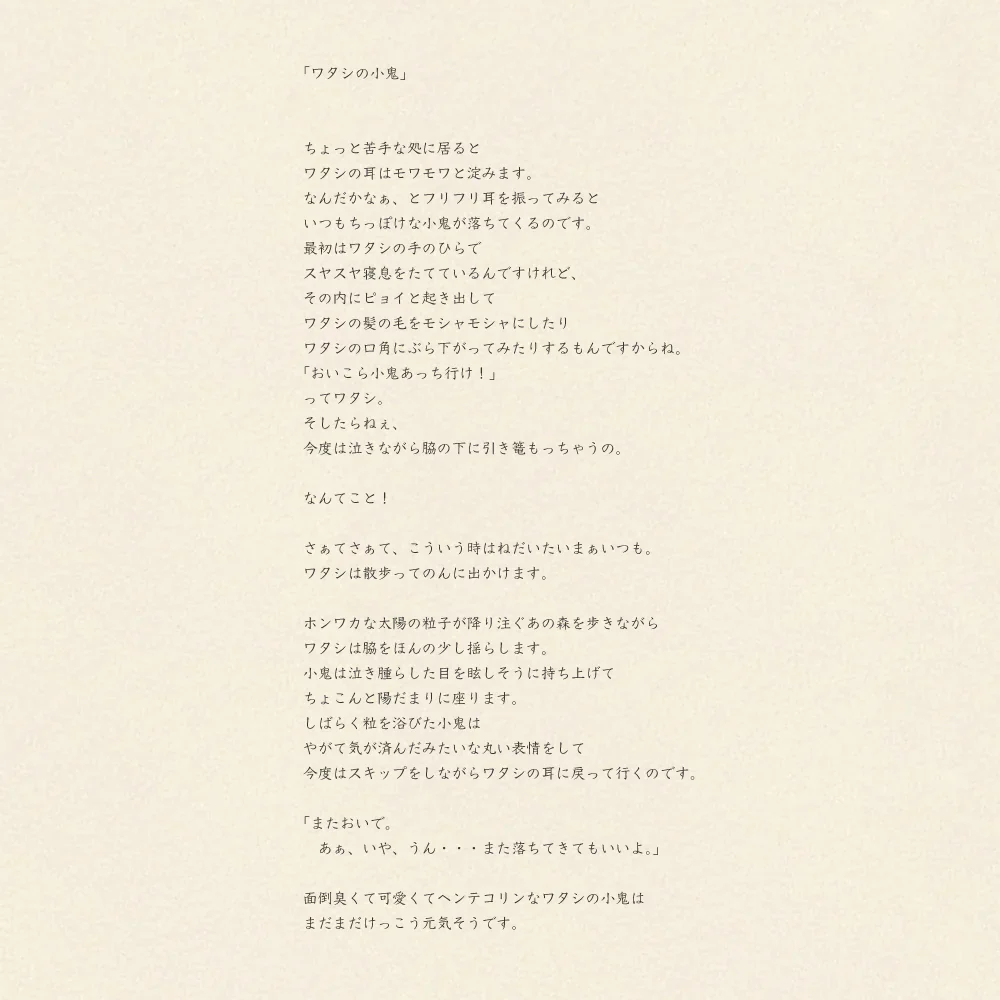 「ワタシの小鬼」

ちょっと苦手な処に居ると
ワタシの耳はモワモワと淀みます。
なんだかなぁ、とフリフリ耳を振ってみると
いつもちっぽけな小鬼が落ちてくるのです。
最初はワタシの手のひらで
スヤスヤ寝息をたてているんですけれど、
その内にピョイと起き出して
ワタシの髪の毛をモシャモシャにしたり
ワタシの口角にぶら下がってみたりするもんですからね。
「おいこら小鬼あっち行け！」
ってワタシ。
そしたらねぇ、
今度は泣きながら脇の下に引き篭もっちゃうの。

なんてこと！

さぁてさぁて、こういう時はねだいたいまぁいつも。
ワタシは散歩ってのんに出かけます。

ホンワカな太陽の粒子が降り注ぐあの森を歩きながら
ワタシは脇をほんの少し揺らします。
小鬼は泣き腫らした目を眩しそうに持ち上げて
ちょこんと陽だまりに座ります。
しばらく粒を浴びた小鬼は
やがて気が済んだみたいな丸い表情をして
今度はスキップをしながらワタシの耳に戻って行くのです。

「またおいで。
あぁ、いや、うん・・・また落ちてきてもいいよ。」

面倒臭くて可愛くてヘンテコリンなワタシの小鬼は
まだまだけっこう元気そうです。